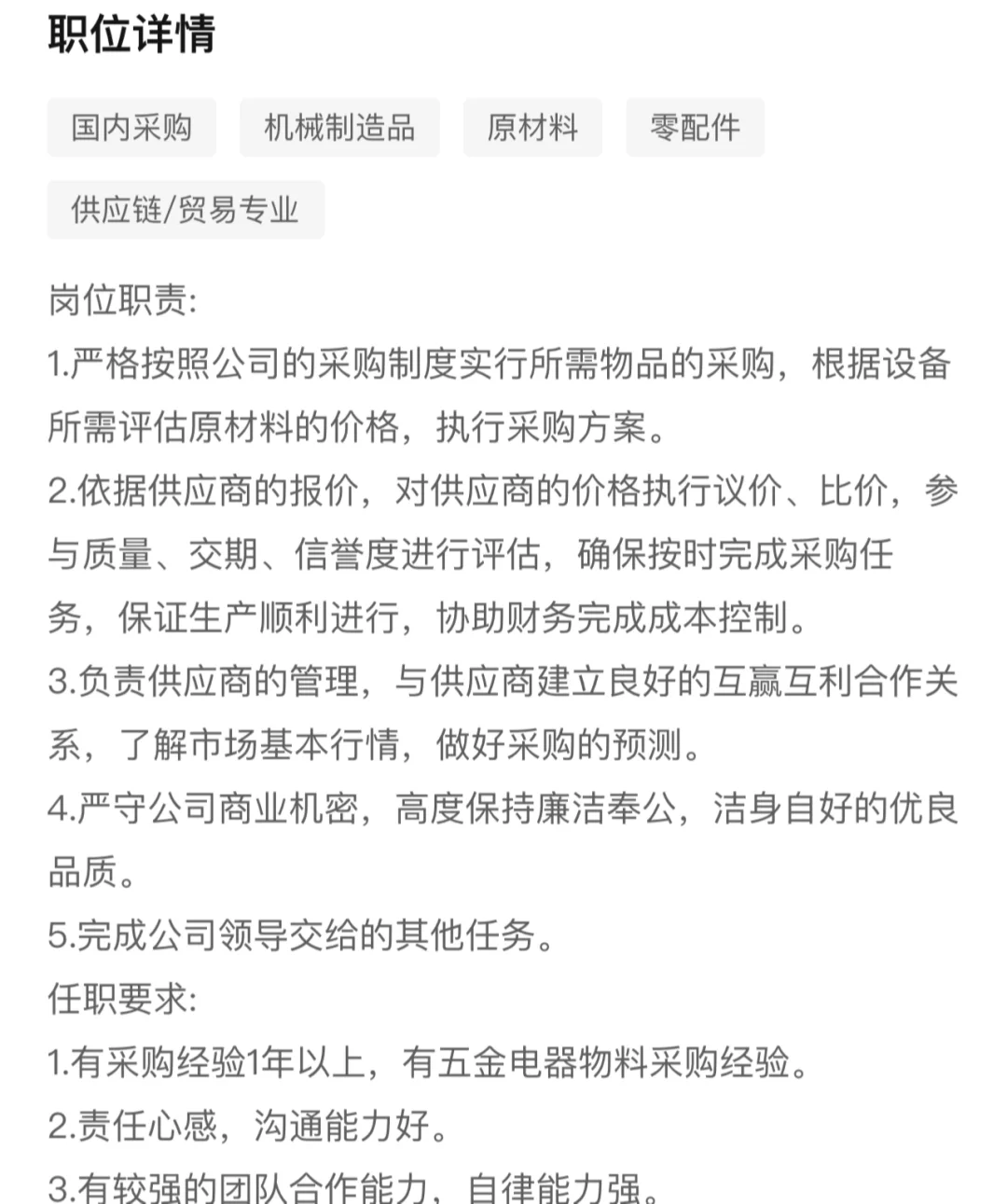 职位详情

国内采购 机械制造品 原材料 零配件

供应链/贸易专业

岗位职责:
1.严格按照公司的采购制度实行所需物品的采购，根据设备所需评估原材料的价格，执行采购方案。
2.依据供应商的报价，对供应商的价格执行议价、比价，参与质量、交期、信誉度进行评估，确保按时完成采购任务，保证生产顺利进行，协助财务完成成本控制。
3.负责供应商的管理，与供应商建立良好的互赢互利合作关系，了解市场基本行情，做好采购的预测。
4.严守公司商业机密，高度保持廉洁奉公，洁身自好的优良品质。
5.完成公司领导交给的其他任务。
任职要求:
1.有采购经验1年以上，有五金电器物料采购经验。
2.责任心感，沟通能力好。
3.有较强的团队合作能力，自律能力强。